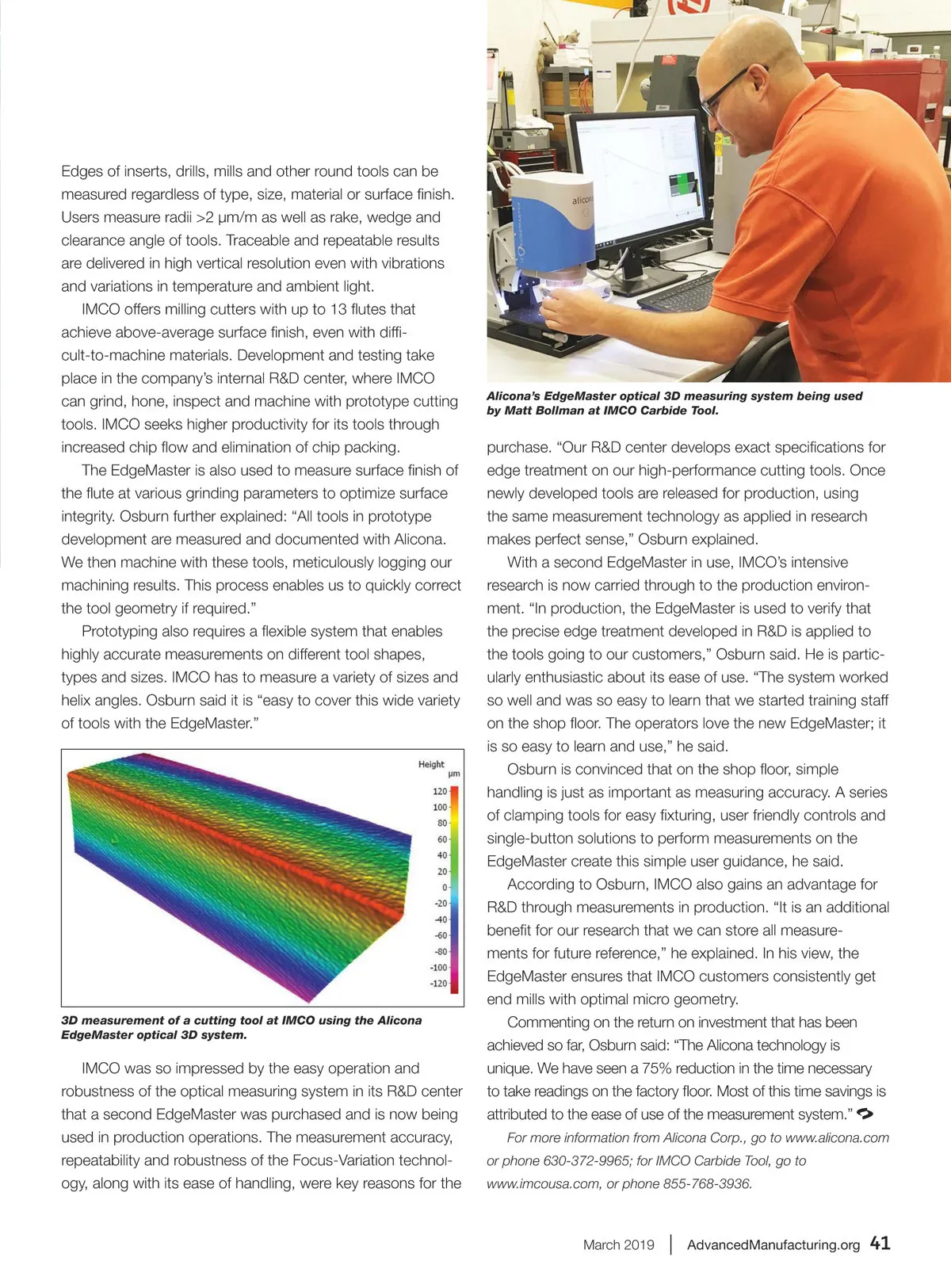 Edges of inserts, drills, mills and other round tools can be measured regardless of type, size, material or surface finish. Users measure radii >2 μm/m as well as rake, wedge and clearance angle of tools. Traceable and repeatable results are delivered in high vertical resolution even with vibrations and variations in temperature and ambient light.

IMCO offers milling cutters with up to 13 flutes that achieve above-average surface finish, even with difficult-to-machine materials. Development and testing take place in the company's internal R&D center, where IMCO can grind, hone, inspect and machine with prototype cutting tools. IMCO seeks higher productivity for its tools through increased chip flow and elimination of chip packing.

The EdgeMaster is also used to measure surface finish of the flute at various grinding parameters to optimize surface integrity. Osburn further explained: "All tools in prototype development are measured and documented with Alicona. We then machine with these tools, meticulously logging our machining results. This process enables us to quickly correct the tool geometry if required."

Prototyping also requires a flexible system that enables highly accurate measurements on different tool shapes, types and sizes. IMCO has to measure a variety of sizes and helix angles. Osburn said it is "easy to cover this wide variety of tools with the EdgeMaster."

Height
μm
120
100
80
60
40
20
0
-20
-40
-60
-80
-100
-120

3D measurement of a cutting tool at IMCO using the Alicona EdgeMaster optical 3D system.

IMCO was so impressed by the easy operation and robustness of the optical measuring system in its R&D center that a second EdgeMaster was purchased and is now being used in production operations. The measurement accuracy, repeatability and robustness of the Focus-Variation technology, along with its ease of handling, were key reasons for the

alicona

Alicona's EdgeMaster optical 3D measuring system being used by Matt Bollman at IMCO Carbide Tool.

purchase. "Our R&D center develops exact specifications for edge treatment on our high-performance cutting tools. Once newly developed tools are released for production, using the same measurement technology as applied in research makes perfect sense," Osburn explained.

With a second EdgeMaster in use, IMCO's intensive research is now carried through to the production environment. "In production, the EdgeMaster is used to verify that the precise edge treatment developed in R&D is applied to the tools going to our customers," Osburn said. He is particularly enthusiastic about its ease of use. "The system worked so well and was so easy to learn that we started training staff on the shop floor. The operators love the new EdgeMaster; it is so easy to learn and use," he said.

Osburn is convinced that on the shop floor, simple handling is just as important as measuring accuracy. A series of clamping tools for easy fixturing, user friendly controls and single-button solutions to perform measurements on the EdgeMaster create this simple user guidance, he said.

According to Osburn, IMCO also gains an advantage for R&D through measurements in production. "It is an additional benefit for our research that we can store all measurements for future reference," he explained. In his view, the EdgeMaster ensures that IMCO customers consistently get end mills with optimal micro geometry.

Commenting on the return on investment that has been achieved so far, Osburn said: "The Alicona technology is unique. We have seen a 75% reduction in the time necessary to take readings on the factory floor. Most of this time savings is attributed to the ease of use of the measurement system."

For more information from Alicona Corp., go to www.alicona.com or phone 630-372-9965; for IMCO Carbide Tool, go to www.imcousa.com, or phone 855-768-3936.

March 2019 | AdvancedManufacturing.org 41